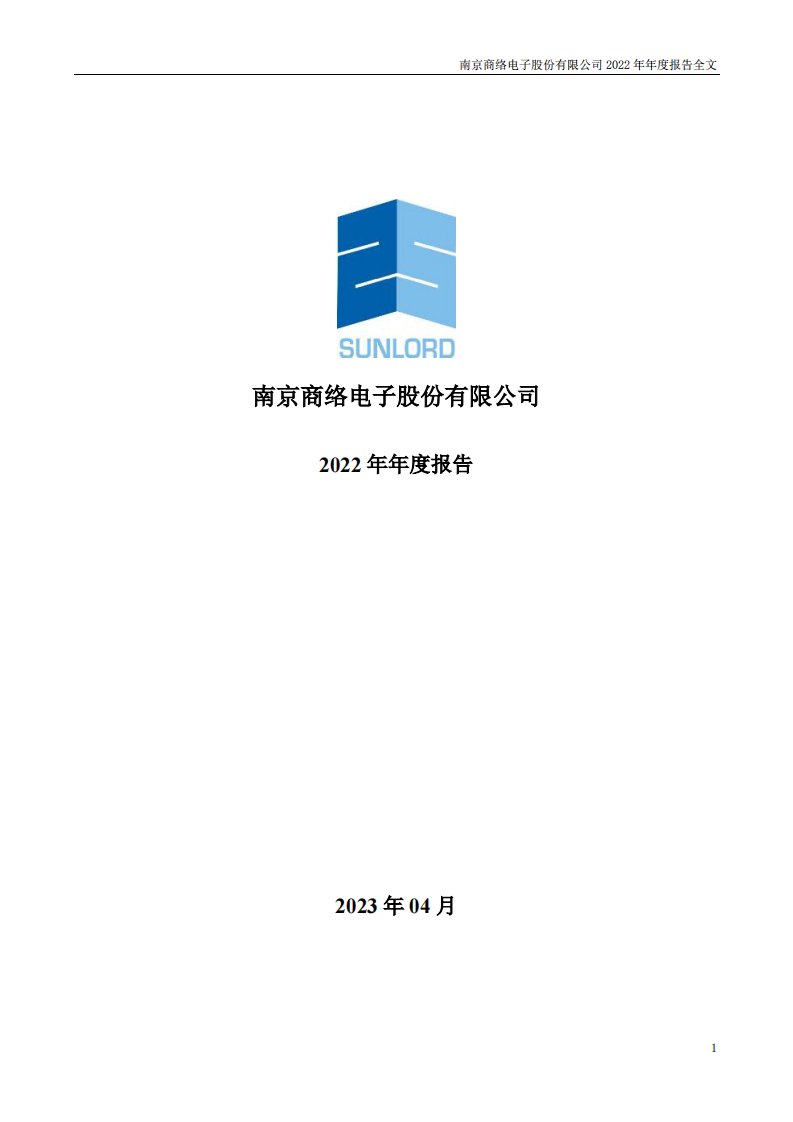 南京商络电子股份有限公司 2022 年年度报告全文

SUNLORD

南京商络电子股份有限公司

2022 年年度报告

2023 年 04 月

1